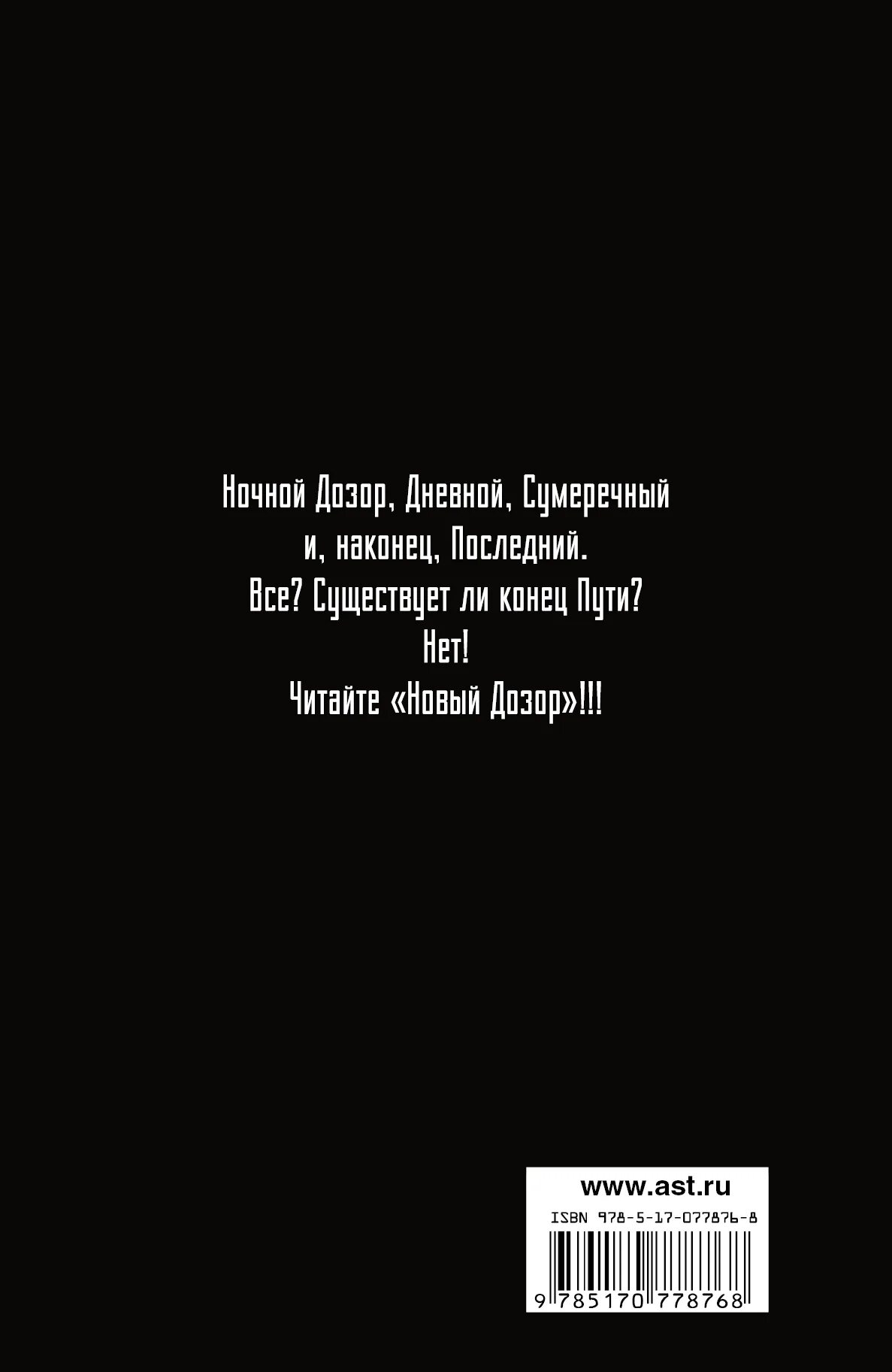 Ночной Дозор, Дневной, Сумеречный
и, наконец, Последний.
Все? Существует ли конец Пути?
Нет!
Читайте «Новый Дозор»!!!

www.ast.ru
ISBN 978-5-17-077876-8
9 785170 778768